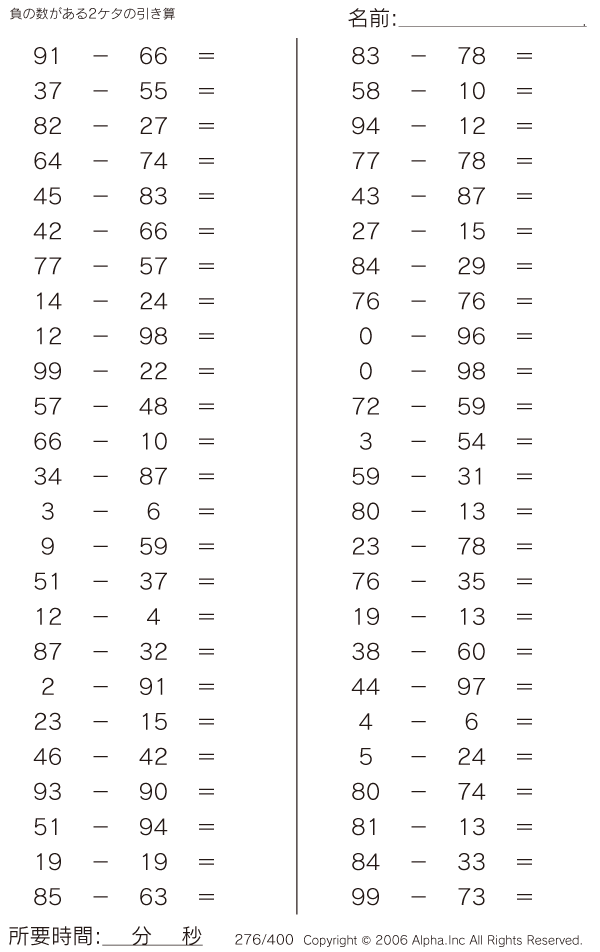 負の数がある2ケタの引き算

名前:

$91 - 66 =$
$37 - 55 =$
$82 - 27 =$
$64 - 74 =$
$45 - 83 =$
$42 - 66 =$
$77 - 57 =$
$14 - 24 =$
$12 - 98 =$
$99 - 22 =$
$57 - 48 =$
$66 - 10 =$
$34 - 87 =$
$3 - 6 =$
$9 - 59 =$
$51 - 37 =$
$12 - 4 =$
$87 - 32 =$
$2 - 91 =$
$23 - 15 =$
$46 - 42 =$
$93 - 90 =$
$51 - 94 =$
$19 - 19 =$
$85 - 63 =$

$83 - 78 =$
$58 - 10 =$
$94 - 12 =$
$77 - 78 =$
$43 - 87 =$
$27 - 15 =$
$84 - 29 =$
$76 - 76 =$
$0 - 96 =$
$0 - 98 =$
$72 - 59 =$
$3 - 54 =$
$59 - 31 =$
$80 - 13 =$
$23 - 78 =$
$76 - 35 =$
$19 - 13 =$
$38 - 60 =$
$44 - 97 =$
$4 - 6 =$
$5 - 24 =$
$80 - 74 =$
$81 - 13 =$
$84 - 33 =$
$99 - 73 =$

所要時間: 分 秒

276/400 Copyright © 2006 Alpha.Inc All Rights Reserved.